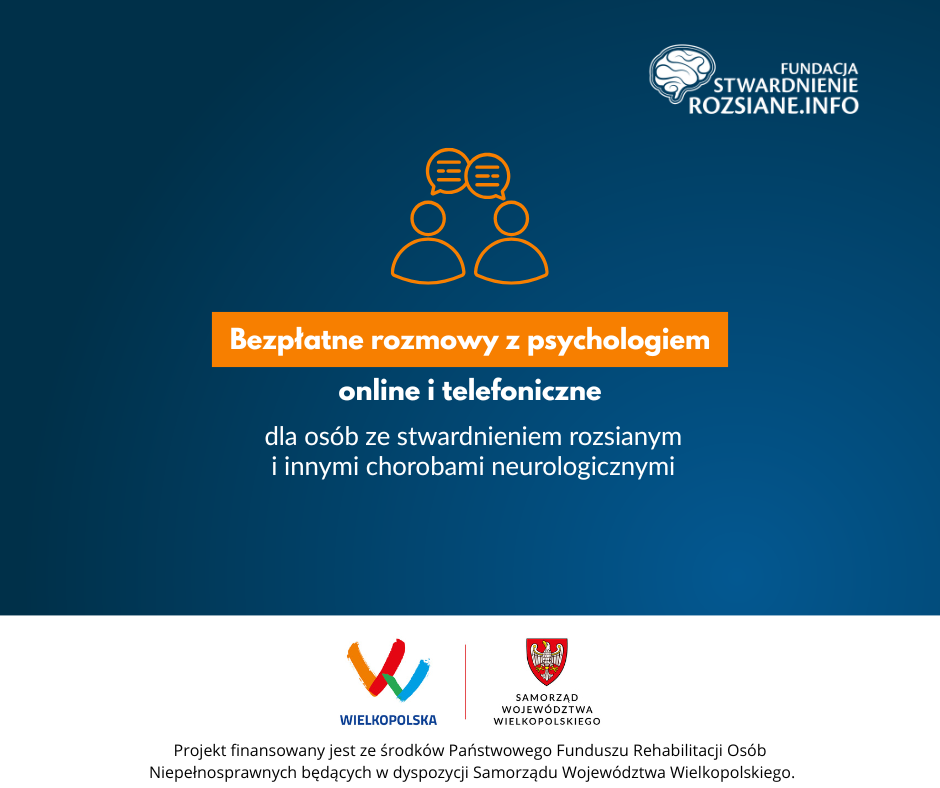 FUNDACJA STWARDNIENIE ROZSIANE.INFO

Bezpłatne rozmowy z psychologiem

online i telefoniczne

dla osób ze stwardnieniem rozsianym i innymi chorobami neurologicznymi

WIELKOPOLSKA

SAMORZĄD WOJEWÓDZTWA WIELKOPOLSKIEGO

Projekt finansowany jest ze środków Państwowego Funduszu Rehabilitacji Osób Niepełnosprawnych będących w dyspozycji Samorządu Województwa Wielkopolskiego.